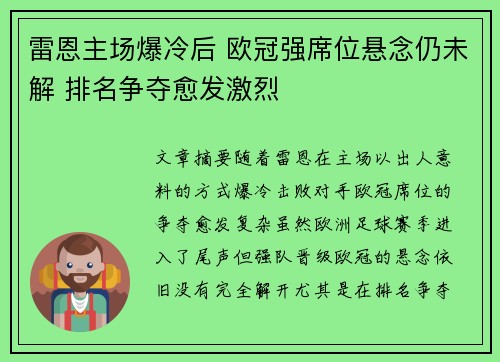 雷恩主场爆冷后 欧冠强席位悬念仍未解 排名争夺愈发激烈

文章摘要随着雷恩在主场以出人意料的方式爆冷击败对手欧冠席位的争夺愈发复杂虽然欧洲足球赛季进入了尾声但强队晋级欧冠的悬念依旧没有完全解开尤其是在排名争夺